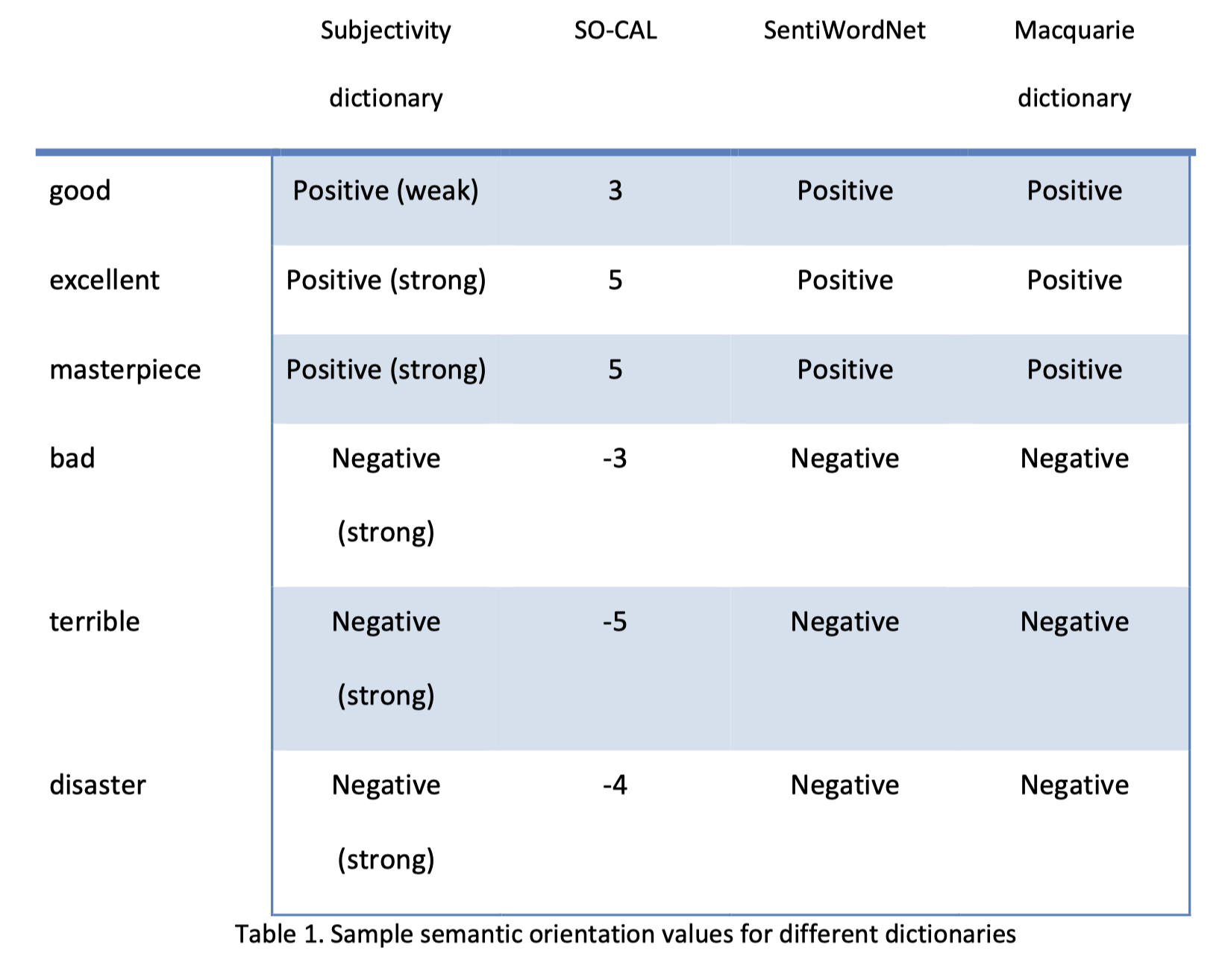 | | Subjectivity dictionary | SO-CAL | SentiWordNet | Macquarie dictionary |
|---|---|---|---|---|
| good | Positive (weak) | 3 | Positive | Positive |
| excellent | Positive (strong) | 5 | Positive | Positive |
| masterpiece | Positive (strong) | 5 | Positive | Positive |
| bad | Negative (strong) | -3 | Negative | Negative |
| terrible | Negative (strong) | -5 | Negative | Negative |
| disaster | Negative (strong) | -4 | Negative | Negative |

Table 1. Sample semantic orientation values for different dictionaries